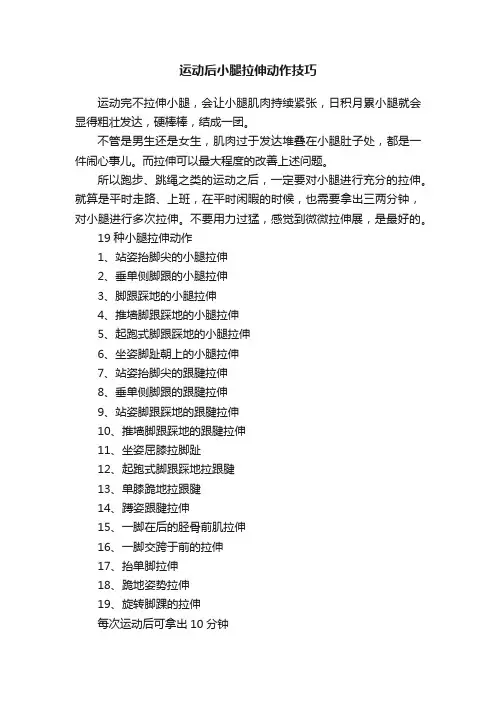 运动后小腿拉伸动作技巧

运动完不拉伸小腿，会让小腿肌肉持续紧张，日积月累小腿就会显得粗壮发达，硬棒棒，结成一团。

不管是男生还是女生，肌肉过于发达堆叠在小腿肚子处，都是一件闹心事儿。而拉伸可以最大程度的改善上述问题。

所以跑步、跳绳之类的运动之后，一定要对小腿进行充分的拉伸。就算是平时走路、上班，在平时闲暇的时候，也需要拿出三两分钟，对小腿进行多次拉伸。不要用力过猛，感觉到微微拉伸展，是最好的。

19 种小腿拉伸动作

1、站姿抬脚尖的小腿拉伸

2、垂单侧脚跟的小腿拉伸

3、脚跟踩地的小腿拉伸

4、推墙脚跟踩地的小腿拉伸

5、起跑式脚跟踩地的小腿拉伸

6、坐姿脚趾朝上的小腿拉伸

7、站姿抬脚尖的跟腱拉伸

8、垂单侧脚跟的跟腱拉伸

9、站姿脚跟踩地的跟腱拉伸

10、推墙脚跟踩地的跟腱拉伸

11、坐姿屈膝拉脚趾

12、起跑式脚跟踩地拉跟腱

13、单膝跪地拉跟腱

14、蹲姿跟腱拉伸

15、一脚在后的胫骨前肌拉伸

16、一脚交跨于前的拉伸

17、抬单脚拉伸

18、跪地姿势拉伸

19、旋转脚踝的拉伸

每次运动后可拿出 10 分钟